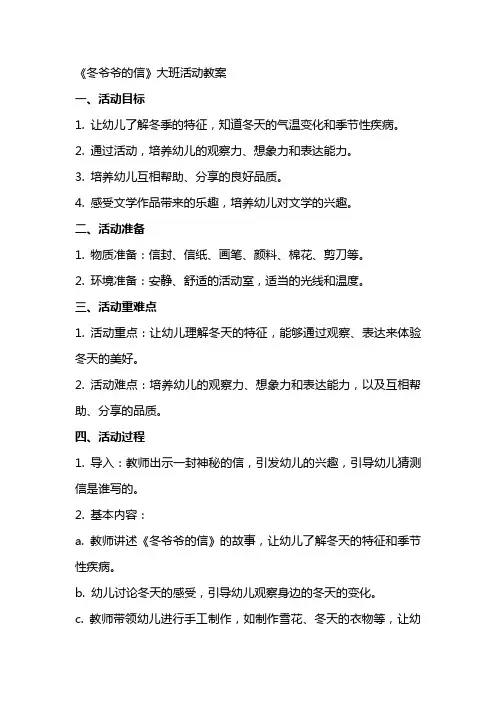 《冬爷爷的信》大班活动教案

一、活动目标

1. 让幼儿了解冬季的特征，知道冬天的气温变化和季节性疾病。

2. 通过活动，培养幼儿的观察力、想象力和表达能力。

3. 培养幼儿互相帮助、分享的良好品质。

4. 感受文学作品带来的乐趣，培养幼儿对文学的兴趣。

二、活动准备

1. 物质准备：信封、信纸、画笔、颜料、棉花、剪刀等。

2. 环境准备：安静、舒适的活动室，适当的光线和温度。

三、活动重难点

1. 活动重点：让幼儿理解冬天的特征，能够通过观察、表达来体验冬天的美好。

2. 活动难点：培养幼儿的观察力、想象力和表达能力，以及互相帮助、分享的品质。

四、活动过程

1. 导入：教师出示一封神秘的信，引发幼儿的兴趣，引导幼儿猜测信是谁写的。

2. 基本内容：

a. 教师讲述《冬爷爷的信》的故事，让幼儿了解冬天的特征和季节性疾病。

b. 幼儿讨论冬天的感受，引导幼儿观察身边的冬天的变化。

c. 教师带领幼儿进行手工制作，如制作雪花、冬天的衣物等，让幼